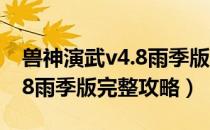 兽神演武v4.8雨季版

8雨季版完整攻略）